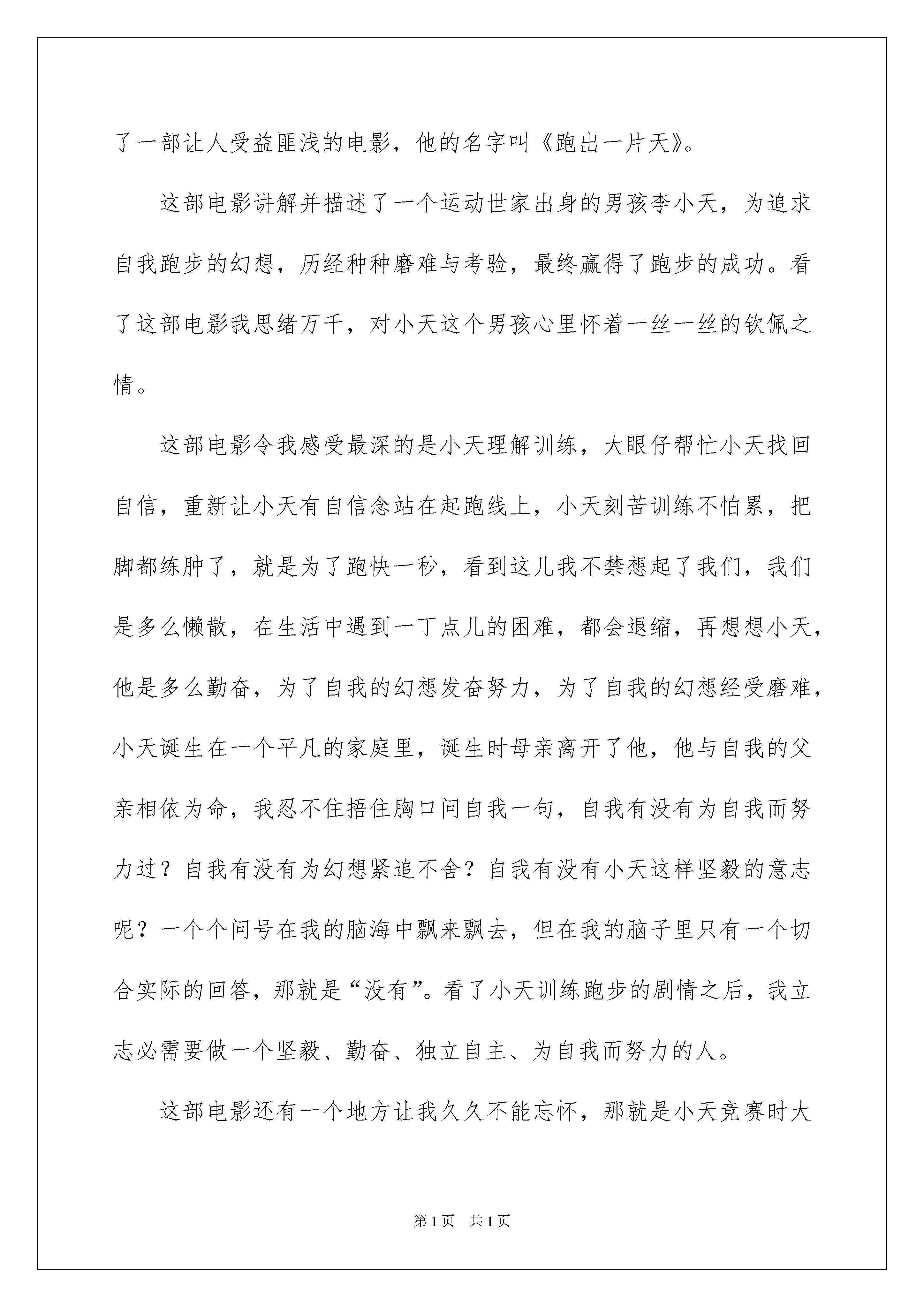 了一部让人受益匪浅的电影，他的名字叫《跑出一片天》。

这部电影讲解并描述了一个运动世家出身的男孩李小天，为追求自我跑步的幻想，历经种种磨难与考验，最终赢得了跑步的成功。看了这部电影我思绪万千，对小天这个男孩心里怀着一丝一丝的钦佩之情。

这部电影令我感受最深的是小天理解训练，大眼仔帮忙小天找回自信，重新让小天有自信念站在起跑线上，小天刻苦训练不怕累，把脚都练肿了，就是为了跑快一秒，看到这儿我不禁想起了我们，我们是多么懒散，在生活中遇到一丁点儿的困难，都会退缩，再想想小天，他是多么勤奋，为了自我的幻想发奋努力，为了自我的幻想经受磨难，小天诞生在一个平凡的家庭里，诞生时母亲离开了他，他与自我的父亲相依为命，我忍不住捂住胸口问自我一句，自我有没有为自我而努力过？自我有没有为幻想紧追不舍？自我有没有小天这样坚毅的意志呢？一个个问号在我的脑海中飘来飘去，但在我的脑子里只有一个切合实际的回答，那就是“没有”。看了小天训练跑步的剧情之后，我立志必需要做一个坚毅、勤奋、独立自主、为自我而努力的人。

这部电影还有一个地方让我久久不能忘怀，那就是小天竞赛时大

第1页　共1页